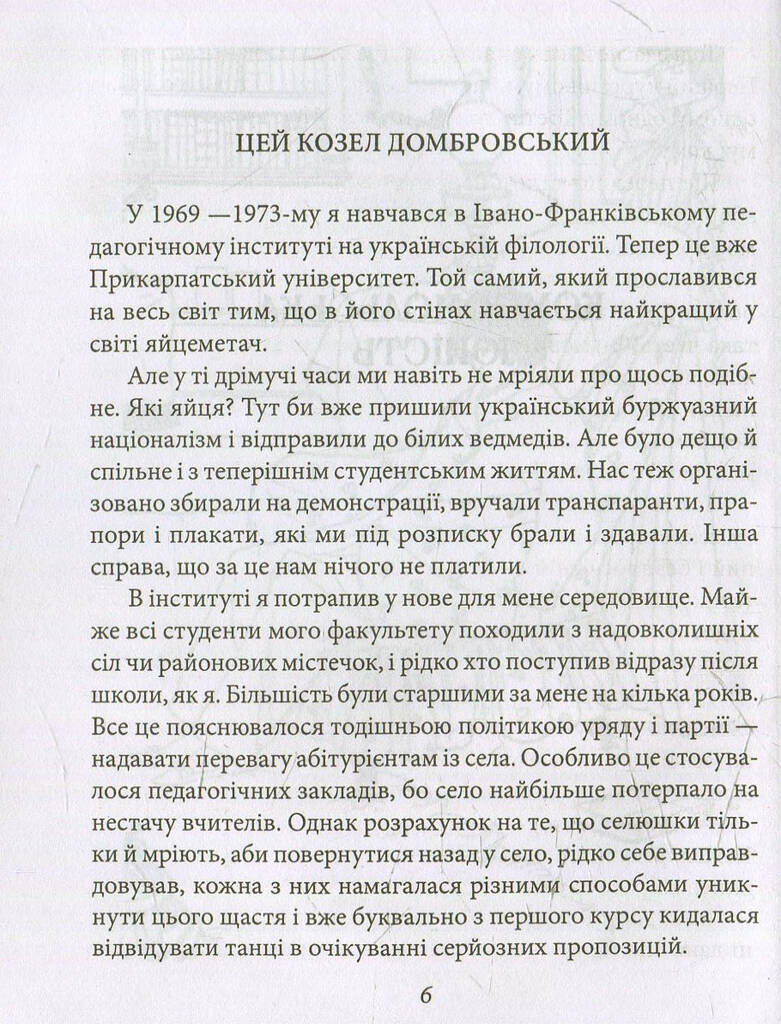 ЦЕЙ КОЗЕЛ ДОМБРОВСЬКИЙ

У 1969 —1973-му я навчався в Івано-Франківському педагогічному інституті на українській філології. Тепер це вже Прикарпатський університет. Той самий, який прославився на весь світ тим, що в його стінах навчається найкращий у світі яйцеметач.

Але у ті дрімучі часи ми навіть не мріяли про щось подібне. Які яйця? Тут би вже пришили український буржуазний націоналізм і відправили до білих ведмедів. Але було дещо й спільне і з теперішнім студентським життям. Нас теж організовано збирали на демонстрації, вручали транспаранти, прапори і плакати, які ми під розписку брали і здавали. Інша справа, що за це нам нічого не платили.

В інституті я потрапив у нове для мене середовище. Майже всі студенти мого факультету походили з надовколишніх сіл чи районових містечок, і рідко хто поступив відразу після школи, як я. Більшість були старшими за мене на кілька років. Все це пояснювалося тодішньою політикою уряду і партії — надавати перевагу абітурієнтам із села. Особливо це стосувалося педагогічних закладів, бо село найбільше потерпало на нестачу вчителів. Однак розрахунок на те, що селюшки тільки й мріють, аби повернутися назад у село, рідко себе виправдовував, кожна з них намагалася різними способами уникнути цього щастя і вже буквально з першого курсу кидалася відвідувати танці в очікуванні серйозних пропозицій.

6